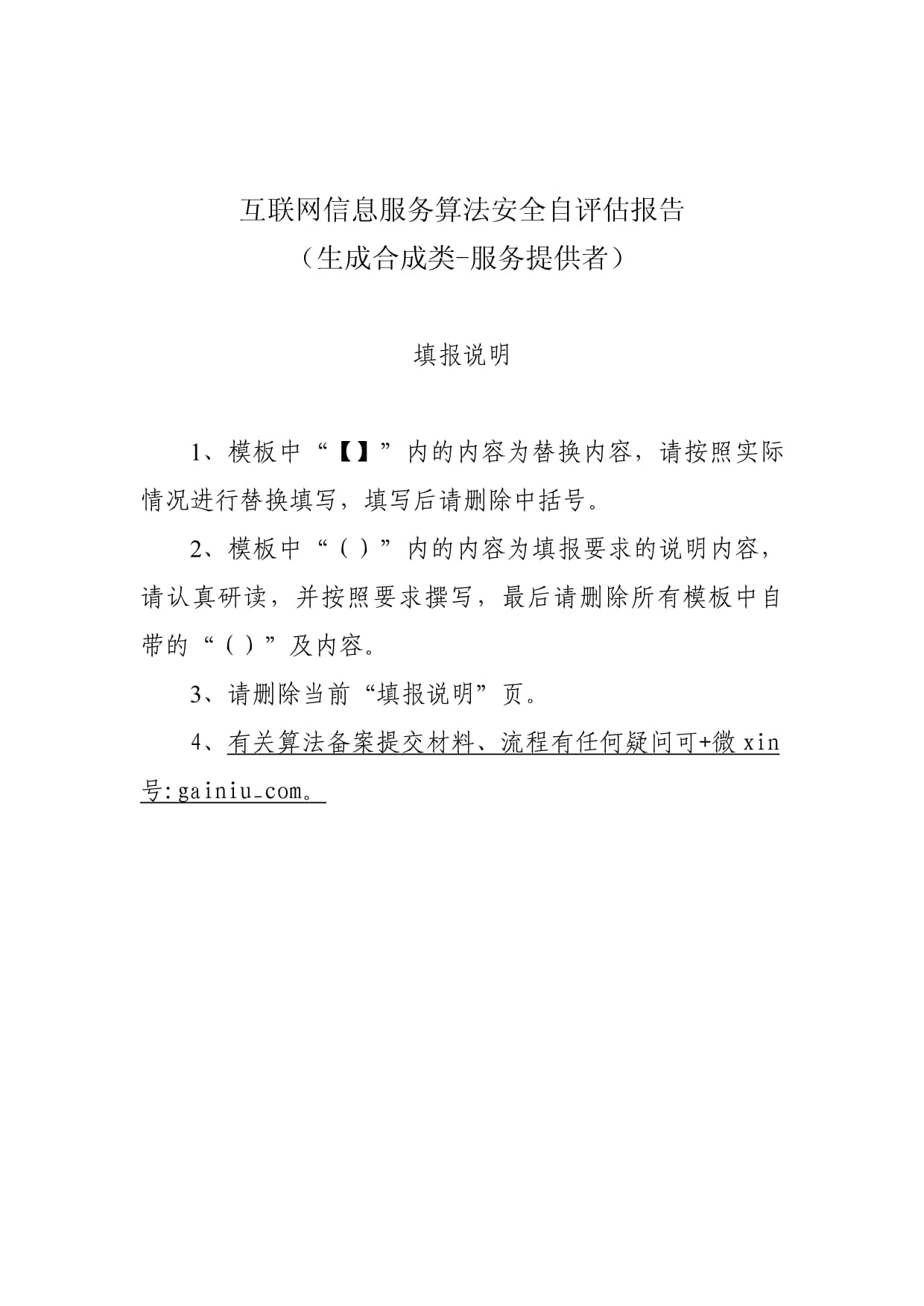 互联网信息服务算法安全自评估报告
（生成合成类-服务提供者）

填报说明

1、模板中“【】”内的内容为替换内容，请按照实际情况进行替换填写，填写后请删除中括号。

2、模板中“（）”内的内容为填报要求的说明内容，请认真研读，并按照要求撰写，最后请删除所有模板中自带的“（）”及内容。

3、请删除当前“填报说明”页。

4、有关算法备案提交材料、流程有任何疑问可+微 xin 号:gainiu_com。